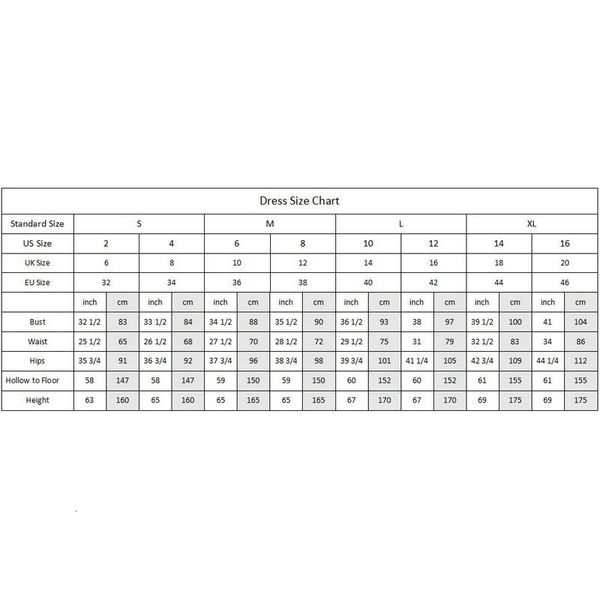 Dress Size Chart

| Standard Size | S | | | | M | | | | L | | | | XL | | | |
|---|---|---|---|---|---|---|---|---|---|---|---|---|---|---|---|---|
| US Size | 2 | | 4 | | 6 | | 8 | | 10 | | 12 | | 14 | | 16 | |
| UK Size | 6 | | 8 | | 10 | | 12 | | 14 | | 16 | | 18 | | 20 | |
| EU Size | 32 | | 34 | | 36 | | 38 | | 40 | | 42 | | 44 | | 46 | |
| | inch | cm | inch | cm | inch | cm | inch | cm | inch | cm | inch | cm | inch | cm | inch | cm |
| Bust | 32 1/2 | 83 | 33 1/2 | 84 | 34 1/2 | 88 | 35 1/2 | 90 | 36 1/2 | 93 | 38 | 97 | 39 1/2 | 100 | 41 | 104 |
| Waist | 25 1/2 | 65 | 26 1/2 | 68 | 27 1/2 | 70 | 28 1/2 | 72 | 29 1/2 | 75 | 31 | 79 | 32 1/2 | 83 | 34 | 86 |
| Hips | 35 3/4 | 91 | 36 3/4 | 92 | 37 3/4 | 96 | 38 3/4 | 98 | 39 3/4 | 101 | 41 1/4 | 105 | 42 3/4 | 109 | 44 1/4 | 112 |
| Hollow to Floor | 58 | 147 | 58 | 147 | 59 | 150 | 59 | 150 | 60 | 152 | 60 | 152 | 61 | 155 | 61 | 155 |
| Height | 63 | 160 | 65 | 160 | 65 | 165 | 65 | 165 | 67 | 170 | 67 | 170 | 69 | 175 | 69 | 175 |